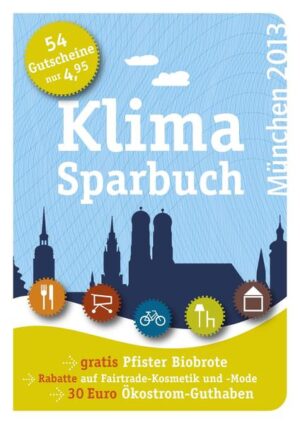 54 Gutscheine nur 4,95

Klima Sparbuch

München 2013

gratis Pfister Biobrote
Rabatte auf Fairtrade-Kosmetik und -Mode
30 Euro Ökostrom-Guthaben